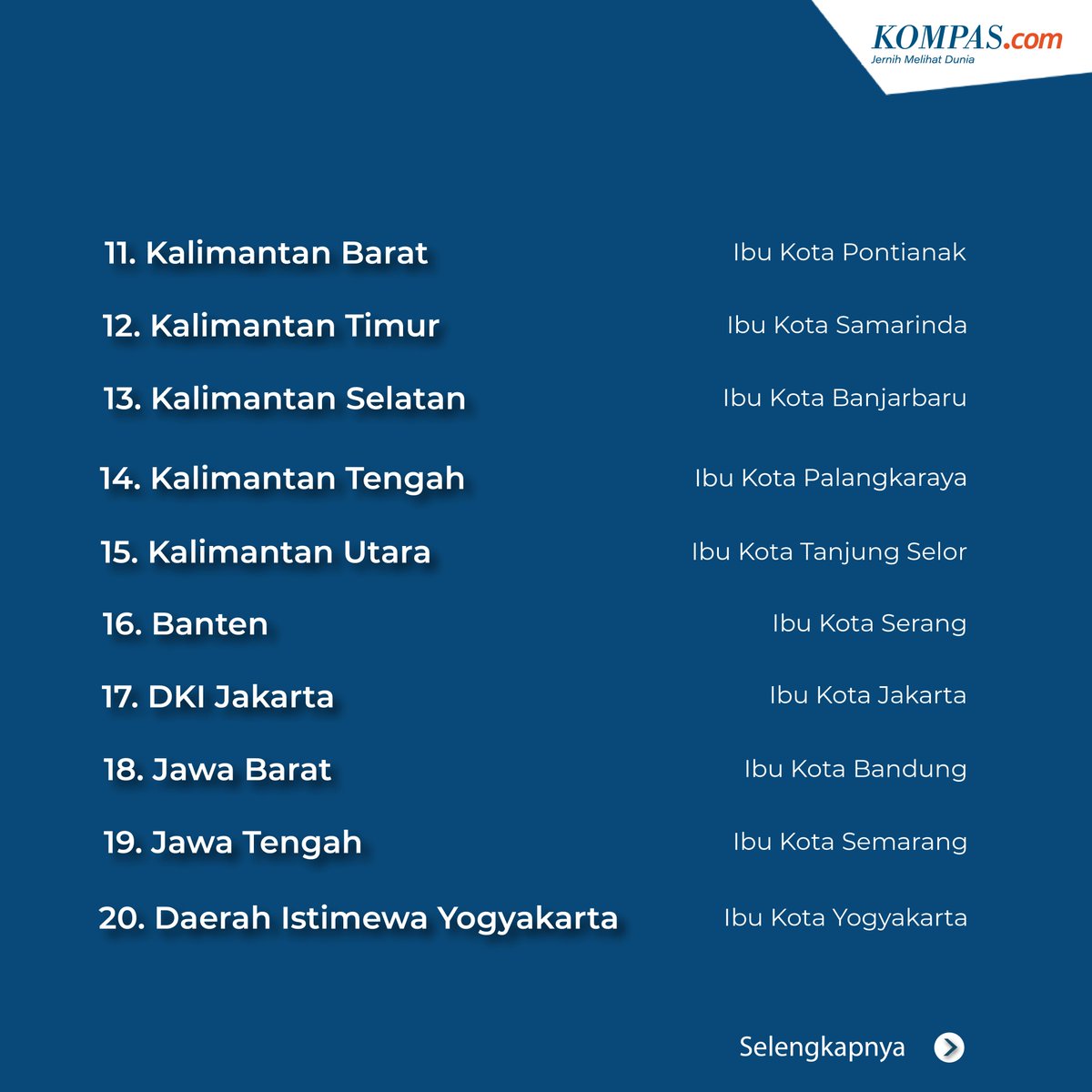 KOMPAS.com
Jernih Melihat Dunia

11. Kalimantan Barat
Ibu Kota Pontianak

12. Kalimantan Timur
Ibu Kota Samarinda

13. Kalimantan Selatan
Ibu Kota Banjarbaru

14. Kalimantan Tengah
Ibu Kota Palangkaraya

15. Kalimantan Utara
Ibu Kota Tanjung Selor

16. Banten
Ibu Kota Serang

17. DKI Jakarta
Ibu Kota Jakarta

18. Jawa Barat
Ibu Kota Bandung

19. Jawa Tengah
Ibu Kota Semarang

20. Daerah Istimewa Yogyakarta
Ibu Kota Yogyakarta

Selengkapnya